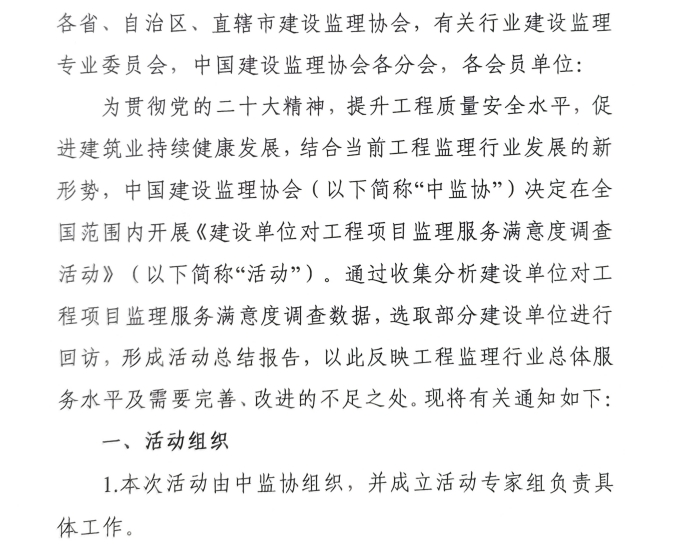 各省、自治区、直辖市建设监理协会，有关行业建设监理专业委员会，中国建设监理协会各分会，各会员单位：

为贯彻党的二十大精神，提升工程质量安全水平，促进建筑业持续健康发展，结合当前工程监理行业发展的新形势，中国建设监理协会（以下简称“中监协”）决定在全国范围内开展《建设单位对工程项目监理服务满意度调查活动》（以下简称“活动”）。通过收集分析建设单位对工程项目监理服务满意度调查数据，选取部分建设单位进行回访，形成活动总结报告，以此反映工程监理行业总体服务水平及需要完善、改进的不足之处。现将有关通知如下：

一、活动组织

1.本次活动由中监协组织，并成立活动专家组负责具体工作。